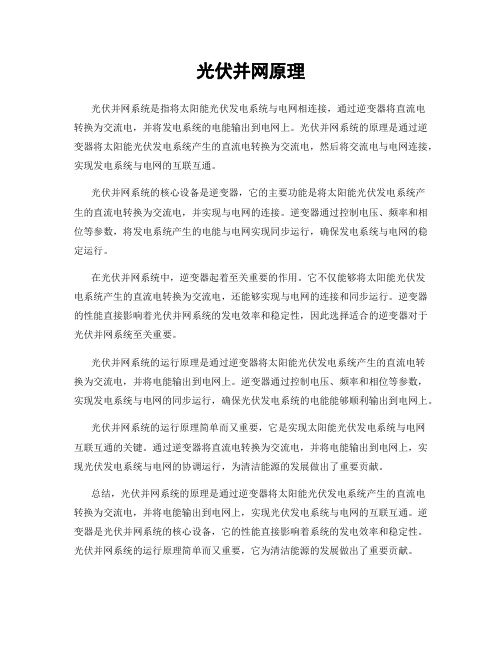 光伏并网原理

光伏并网系统是指将太阳能光伏发电系统与电网相连接，通过逆变器将直流电转换为交流电，并将发电系统的电能输出到电网上。光伏并网系统的原理是通过逆变器将太阳能光伏发电系统产生的直流电转换为交流电，然后将交流电与电网连接，实现发电系统与电网的互联互通。

光伏并网系统的核心设备是逆变器，它的主要功能是将太阳能光伏发电系统产生的直流电转换为交流电，并实现与电网的连接。逆变器通过控制电压、频率和相位等参数，将发电系统产生的电能与电网实现同步运行，确保发电系统与电网的稳定运行。

在光伏并网系统中，逆变器起着至关重要的作用。它不仅能够将太阳能光伏发电系统产生的直流电转换为交流电，还能够实现与电网的连接和同步运行。逆变器的性能直接影响着光伏并网系统的发电效率和稳定性，因此选择适合的逆变器对于光伏并网系统至关重要。

光伏并网系统的运行原理是通过逆变器将太阳能光伏发电系统产生的直流电转换为交流电，并将电能输出到电网上。逆变器通过控制电压、频率和相位等参数，实现发电系统与电网的同步运行，确保光伏发电系统的电能能够顺利输出到电网上。

光伏并网系统的运行原理简单而又重要，它是实现太阳能光伏发电系统与电网互联互通的关键。通过逆变器将直流电转换为交流电，并将电能输出到电网上，实现光伏发电系统与电网的协调运行，为清洁能源的发展做出了重要贡献。

总结，光伏并网系统的原理是通过逆变器将太阳能光伏发电系统产生的直流电转换为交流电，并将电能输出到电网上，实现光伏发电系统与电网的互联互通。逆变器是光伏并网系统的核心设备，它的性能直接影响着系统的发电效率和稳定性。光伏并网系统的运行原理简单而又重要，它为清洁能源的发展做出了重要贡献。